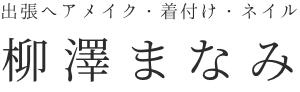 出張ヘアメイク・着付け・ネイル

柳澤まなみ